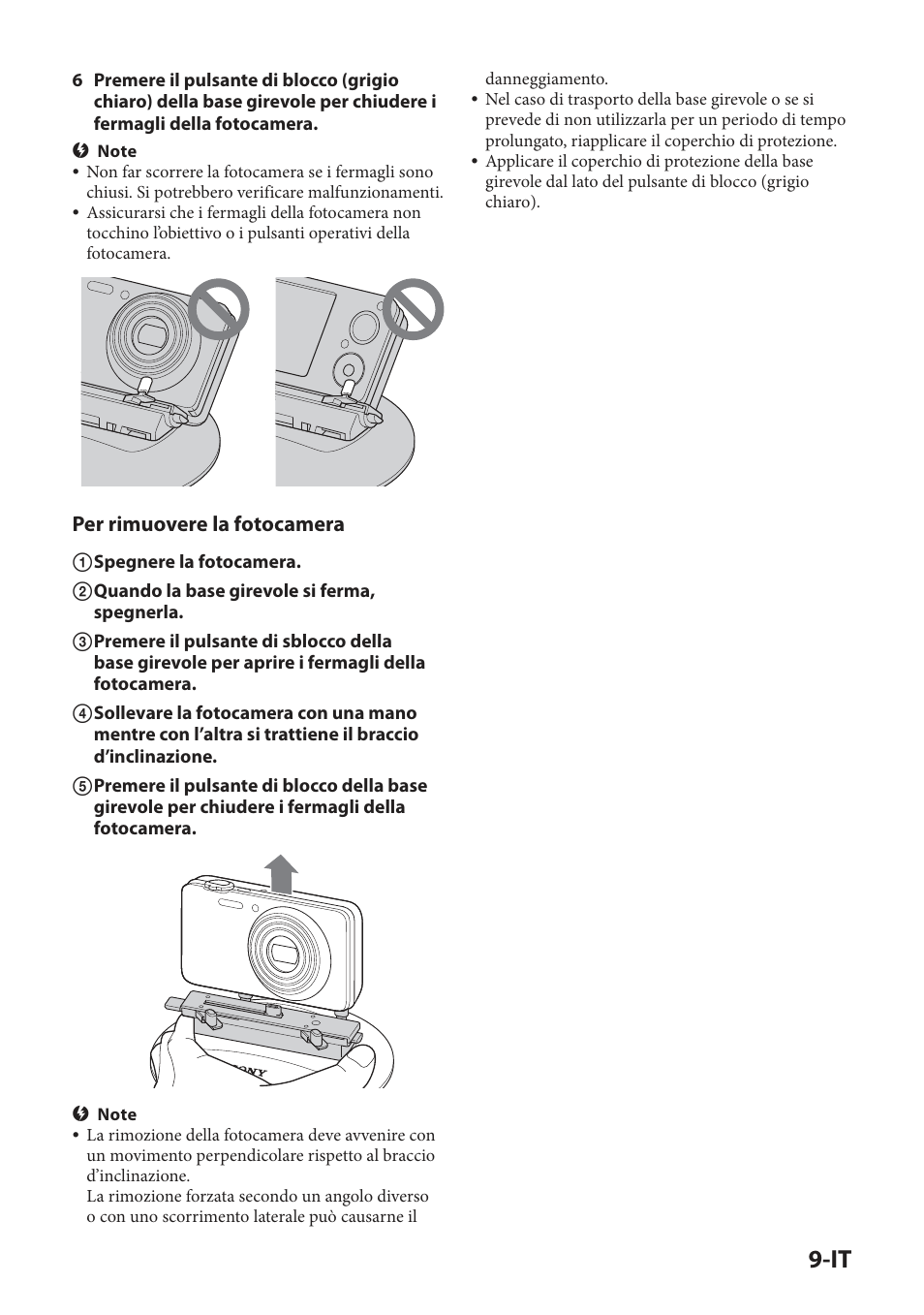 6 Premere il pulsante di blocco (grigio chiaro) della base girevole per chiudere i fermagli della fotocamera.

Note
• Non far scorrere la fotocamera se i fermagli sono chiusi. Si potrebbero verificare malfunzionamenti.
• Assicurarsi che i fermagli della fotocamera non tocchino l'obiettivo o i pulsanti operativi della fotocamera.

Per rimuovere la fotocamera

① Spegnere la fotocamera.
② Quando la base girevole si ferma, spegnerla.
③ Premere il pulsante di sblocco della base girevole per aprire i fermagli della fotocamera.
④ Sollevare la fotocamera con una mano mentre con l'altra si trattiene il braccio d'inclinazione.
⑤ Premere il pulsante di blocco della base girevole per chiudere i fermagli della fotocamera.

SONY

Note
• La rimozione della fotocamera deve avvenire con un movimento perpendicolare rispetto al braccio d'inclinazione.
La rimozione forzata secondo un angolo diverso o con uno scorrimento laterale può causarne il danneggiamento.
• Nel caso di trasporto della base girevole o se si prevede di non utilizzarla per un periodo di tempo prolungato, riapplicare il coperchio di protezione.
• Applicare il coperchio di protezione della base girevole dal lato del pulsante di blocco (grigio chiaro).

9-IT